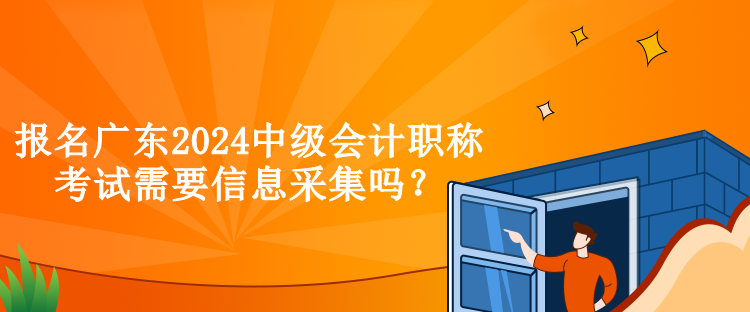 报名广东2024中级会计职称考试需要信息采集吗？